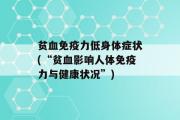 贫血免疫力低身体症状（“贫血影响人体免疫力与健康状况”）